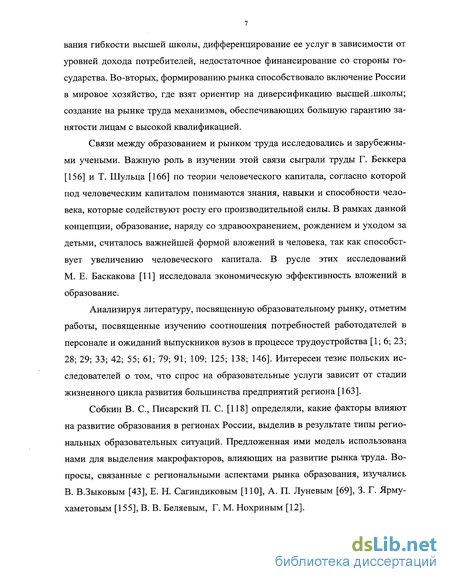 7

вания гибкости высшей школы, дифференцирование ее услуг в зависимости от уровней дохода потребителей, недостаточное финансирование со стороны государства. Во-вторых, формированию рынка способствовало включение России в мировое хозяйство, где взят ориентир на диверсификацию высшей школы; создание на рынке труда механизмов, обеспечивающих большую гарантию занятости лицам с высокой квалификацией.

Связи между образованием и рынком труда исследовались и зарубежными учеными. Важную роль в изучении этой связи сыграли труды Г. Беккера [156] и Т. Шульца [166] по теории человеческого капитала, согласно которой под человеческим капиталом понимаются знания, навыки и способности человека, которые содействуют росту его производительной силы. В рамках данной концепции, образование, наряду со здравоохранением, рождением и уходом за детьми, считалось важнейшей формой вложений в человека, так как способствует увеличению человеческого капитала. В русле этих исследований М. Е. Баскакова [11] исследовала экономическую эффективность вложений в образование.

Анализируя литературу, посвященную образовательному рынку, отметим работы, посвященные изучению соотношения потребностей работодателей в персонале и ожиданий выпускников вузов в процессе трудоустройства [1; 6; 23; 28; 29; 33; 42; 55; 61; 79; 91; 109; 125; 138; 146]. Интересен тезис польских исследователей о том, что спрос на образовательные услуги зависит от стадии жизненного цикла развития большинства предприятий региона [163].

Собкин В. С., Писарский П. С. [118] определяли, какие факторы влияют на развитие образования в регионах России, выделив в результате типы региональных образовательных ситуаций. Предложенная ими модель использована нами для выделения макрофакторов, влияющих на развитие рынка труда. Вопросы, связанные с региональными аспектами рынка образования, изучались В. В.Зыковым [43], Е. Н. Сагиндиковым [110], А. П. Луневым [69], З. Г. Ярмухаметовым [155], В. В. Беляевым, Г. М. Нохриным [12].

dsLib.net
библиотека диссертаций